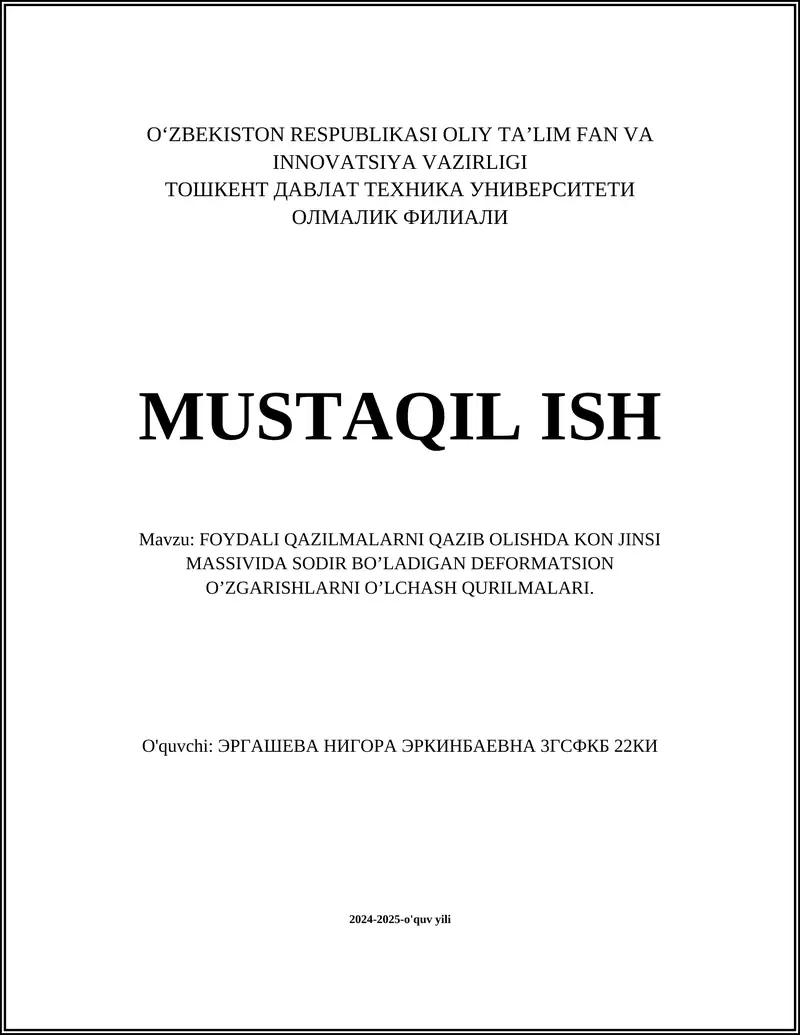 O‘ZBEKISTON RESPUBLIKASI OLIY TA’LIM FAN VA INNOVATSIYA VAZIRLIGI
ТОШКЕНТ ДАВЛАТ ТЕХНИКА УНИВЕРСИТЕТИ ОЛМАЛИК ФИЛИАЛИ

MUSTAQIL ISH

Mavzu: FOYDALI QAZILMALARNI QAZIB OLISHDA KON JINSI MASSIVIDA SODIR BO’LADIGAN DEFORMATSION O’ZGARISHLARNI O’LCHASH QURILMALARI.

O'quvchi: ЭРГАШЕВА НИГОРА ЭРКИНБАЕВНА 3ГСФКБ 22КИ

2024-2025-o'quv yili